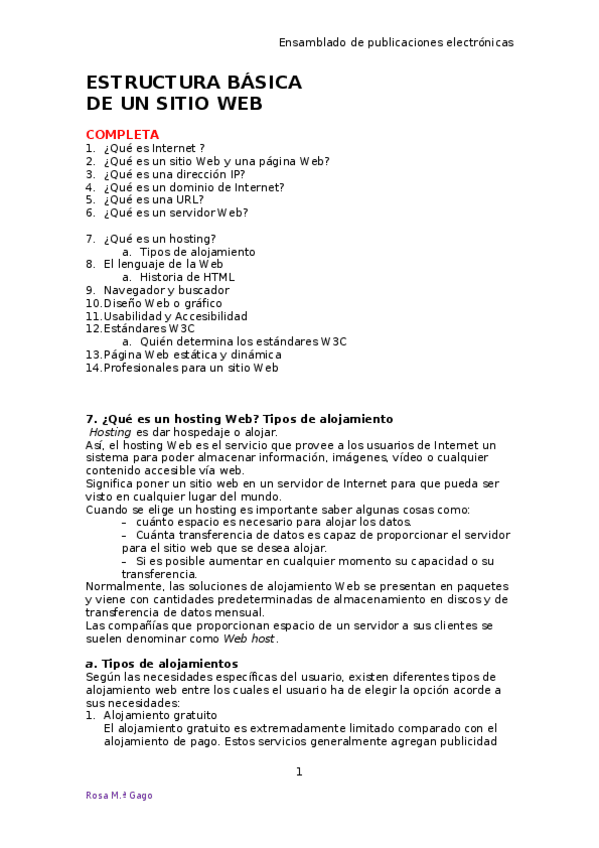 Ensamblado de publicaciones electrónicas

ESTRUCTURA BÁSICA DE UN SITIO WEB

COMPLETA
1. ¿Qué es Internet ?
2. ¿Qué es un sitio Web y una página Web?
3. ¿Qué es una dirección IP?
4. ¿Qué es un dominio de Internet?
5. ¿Qué es una URL?
6. ¿Qué es un servidor Web?

7. ¿Qué es un hosting?
a. Tipos de alojamiento
8. El lenguaje de la Web
a. Historia de HTML
9. Navegador y buscador
10. Diseño Web o gráfico
11. Usabilidad y Accesibilidad
12. Estándares W3C
a. Quién determina los estándares W3C
13. Página Web estática y dinámica
14. Profesionales para un sitio Web

7. ¿Qué es un hosting Web? Tipos de alojamiento
Hosting es dar hospedaje o alojar.
Así, el hosting Web es el servicio que provee a los usuarios de Internet un sistema para poder almacenar información, imágenes, vídeo o cualquier contenido accesible vía web.
Significa poner un sitio web en un servidor de Internet para que pueda ser visto en cualquier lugar del mundo.
Cuando se elige un hosting es importante saber algunas cosas como:
– cuánto espacio es necesario para alojar los datos.
– Cuánta transferencia de datos es capaz de proporcionar el servidor para el sitio web que se desea alojar.
– Si es posible aumentar en cualquier momento su capacidad o su transferencia.
Normalmente, las soluciones de alojamiento Web se presentan en paquetes y viene con cantidades predeterminadas de almacenamiento en discos y de transferencia de datos mensual.
Las compañías que proporcionan espacio de un servidor a sus clientes se suelen denominar como Web host.

a. Tipos de alojamientos
Según las necesidades específicas del usuario, existen diferentes tipos de alojamiento web entre los cuales el usuario ha de elegir la opción acorde a sus necesidades:
1. Alojamiento gratuito
El alojamiento gratuito es extremadamente limitado comparado con el alojamiento de pago. Estos servicios generalmente agregan publicidad

1

Rosa M.ª Gago